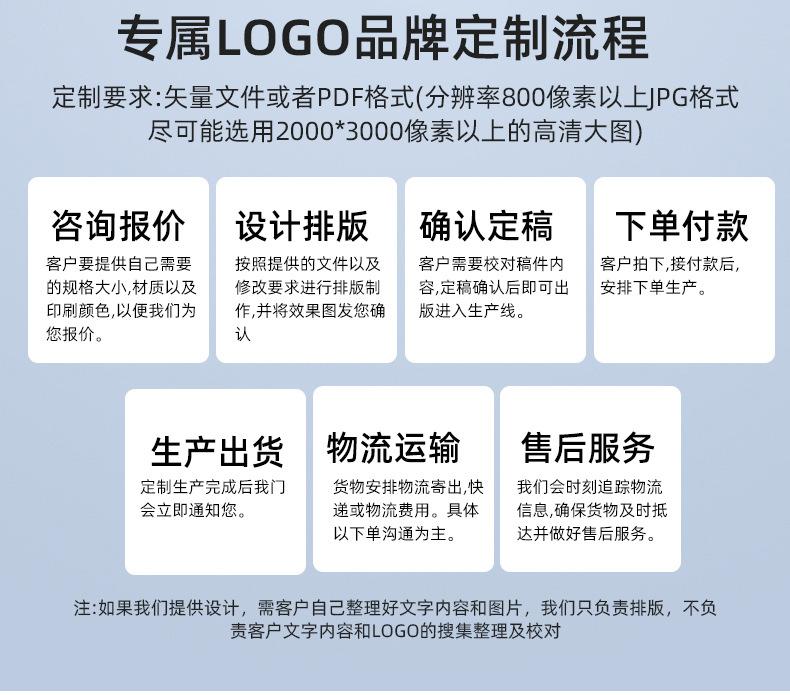 专属LOGO品牌定制流程

定制要求:矢量文件或者PDF格式(分辨率800像素以上JPG格式尽可能选用2000*3000像素以上的高清大图)

咨询报价

客户要提供自己需要的规格大小,材质以及印刷颜色,以便我们为您报价。

设计排版

按照提供的文件以及修改要求进行排版制作,并将效果图发您确认

确认定稿

客户需要校对稿件内容,定稿确认后即可出版进入生产线。

下单付款

客户拍下,接付款后,安排下单生产。

生产出货

定制生产完成后我门会立即通知您。

物流运输

货物安排物流寄出,快递或物流费用。具体以下单沟通为主。

售后服务

我们会时刻追踪物流信息,确保货物及时抵达并做好售后服务。

注:如果我们提供设计,需客户自己整理好文字内容和图片,我们只负责排版,不负责客户文字内容和LOGO的搜集整理及校对